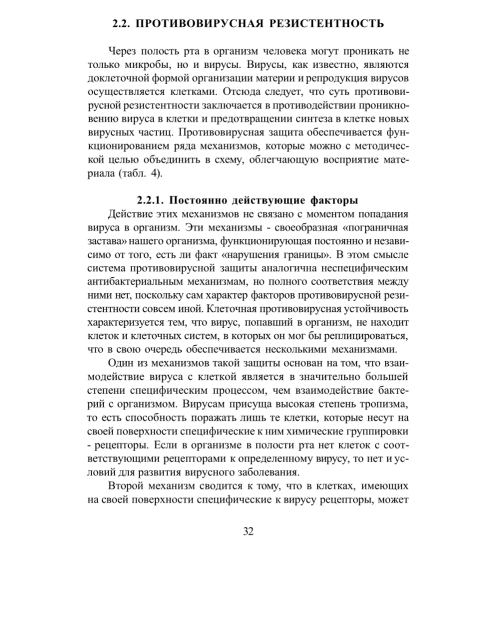 2.2. ПРОТИВОВИРУСНАЯ РЕЗИСТЕНТНОСТЬ

Через полость рта в организм человека могут проникать не только микробы, но и вирусы. Вирусы, как известно, являются доклеточной формой организации материи и репродукция вирусов осуществляется клетками. Отсюда следует, что суть противовирусной резистентности заключается в противодействии проникновению вируса в клетки и предотвращении синтеза в клетке новых вирусных частиц. Противовирусная защита обеспечивается функционированием ряда механизмов, которые можно с методической целью объединить в схему, облегчающую восприятие материала (табл. 4).

2.2.1. Постоянно действующие факторы

Действие этих механизмов не связано с моментом попадания вируса в организм. Эти механизмы - своеобразная «пограничная застава» нашего организма, функционирующая постоянно и независимо от того, есть ли факт «нарушения границы». В этом смысле система противовирусной защиты аналогична неспецифическим антибактериальным механизмам, но полного соответствия между ними нет, поскольку сам характер факторов противовирусной резистентности совсем иной. Клеточная противовирусная устойчивость характеризуется тем, что вирус, попавший в организм, не находит клеток и клеточных систем, в которых он мог бы реплицироваться, что в свою очередь обеспечивается несколькими механизмами.

Один из механизмов такой защиты основан на том, что взаимодействие вируса с клеткой является в значительно большей степени специфическим процессом, чем взаимодействие бактерий с организмом. Вирусам присуща высокая степень тропизма, то есть способность поражать лишь те клетки, которые несут на своей поверхности специфические к ним химические группировки - рецепторы. Если в организме в полости рта нет клеток с соответствующими рецепторами к определенному вирусу, то нет и условий для развития вирусного заболевания.

Второй механизм сводится к тому, что в клетках, имеющих на своей поверхности специфические к вирусу рецепторы, может

32